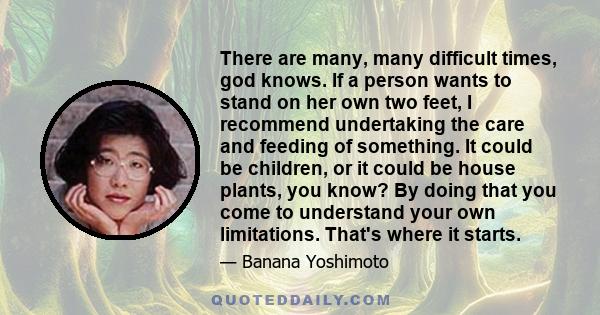 There are many, many difficult times, god knows. If a person wants to stand on her own two feet, I recommend undertaking the care and feeding of something. It could be children, or it could be house plants, you know? By doing that you come to understand your own limitations. That's where it starts.

— Banana Yoshimoto

QUOTEDDAILY.COM